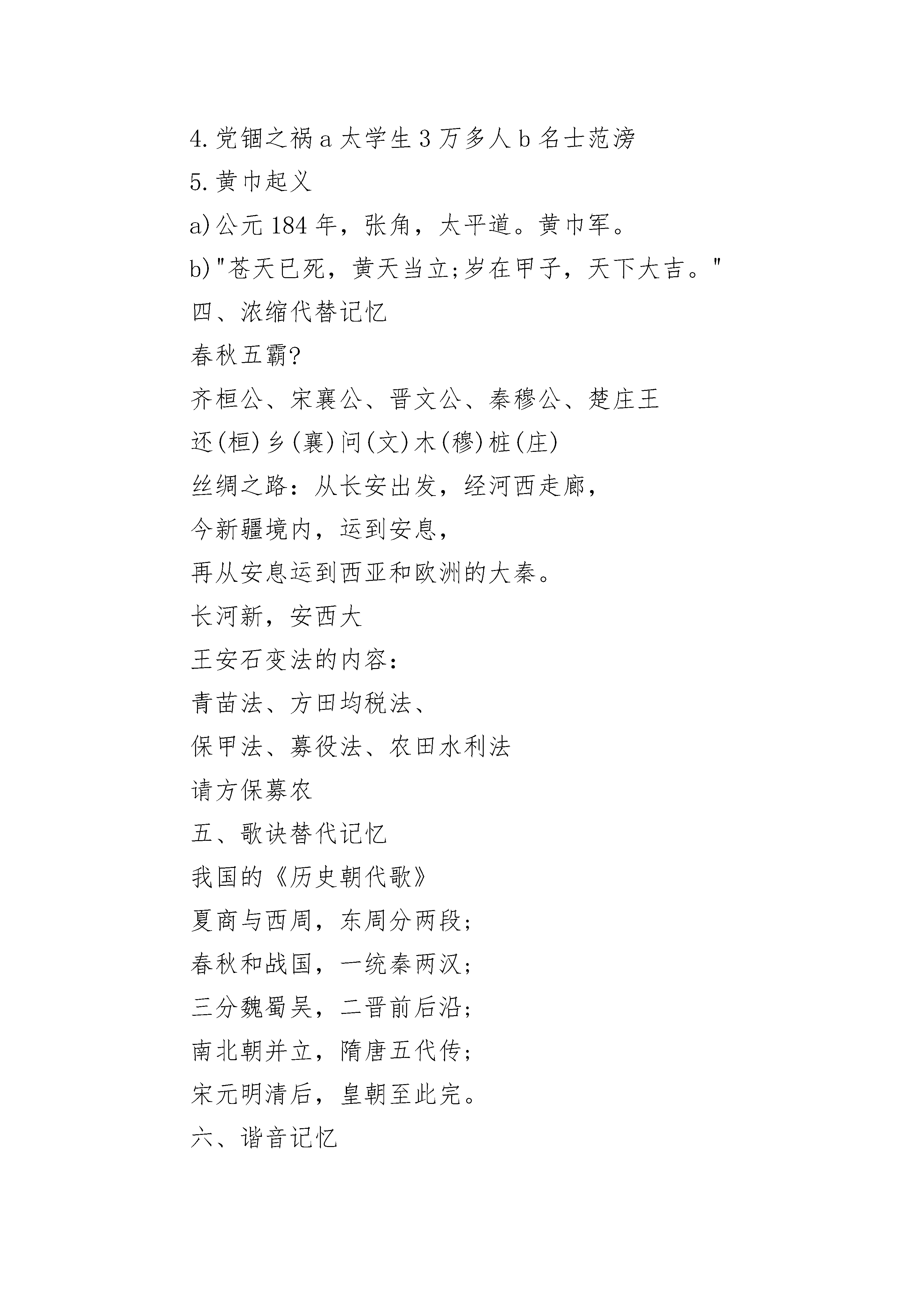 4.党锢之祸 a 太学生 3 万多人 b 名士范滂

5.黄巾起义

a)公元 184 年，张角，太平道。黄巾军。

b)"苍天已死，黄天当立;岁在甲子，天下大吉。"

四、浓缩代替记忆

春秋五霸?

齐桓公、宋襄公、晋文公、秦穆公、楚庄王

还(桓)乡(襄)问(文)木(穆)桩(庄)

丝绸之路：从长安出发，经河西走廊，

今新疆境内，运到安息，

再从安息运到西亚和欧洲的大秦。

长河新，安西大

王安石变法的内容：

青苗法、方田均税法、

保甲法、募役法、农田水利法

请方保募农

五、歌诀替代记忆

我国的《历史朝代歌》

夏商与西周，东周分两段；

春秋和战国，一统秦两汉；

三分魏蜀吴，二晋前后沿；

南北朝并立，隋唐五代传；

宋元明清后，皇朝至此完。

六、谐音记忆